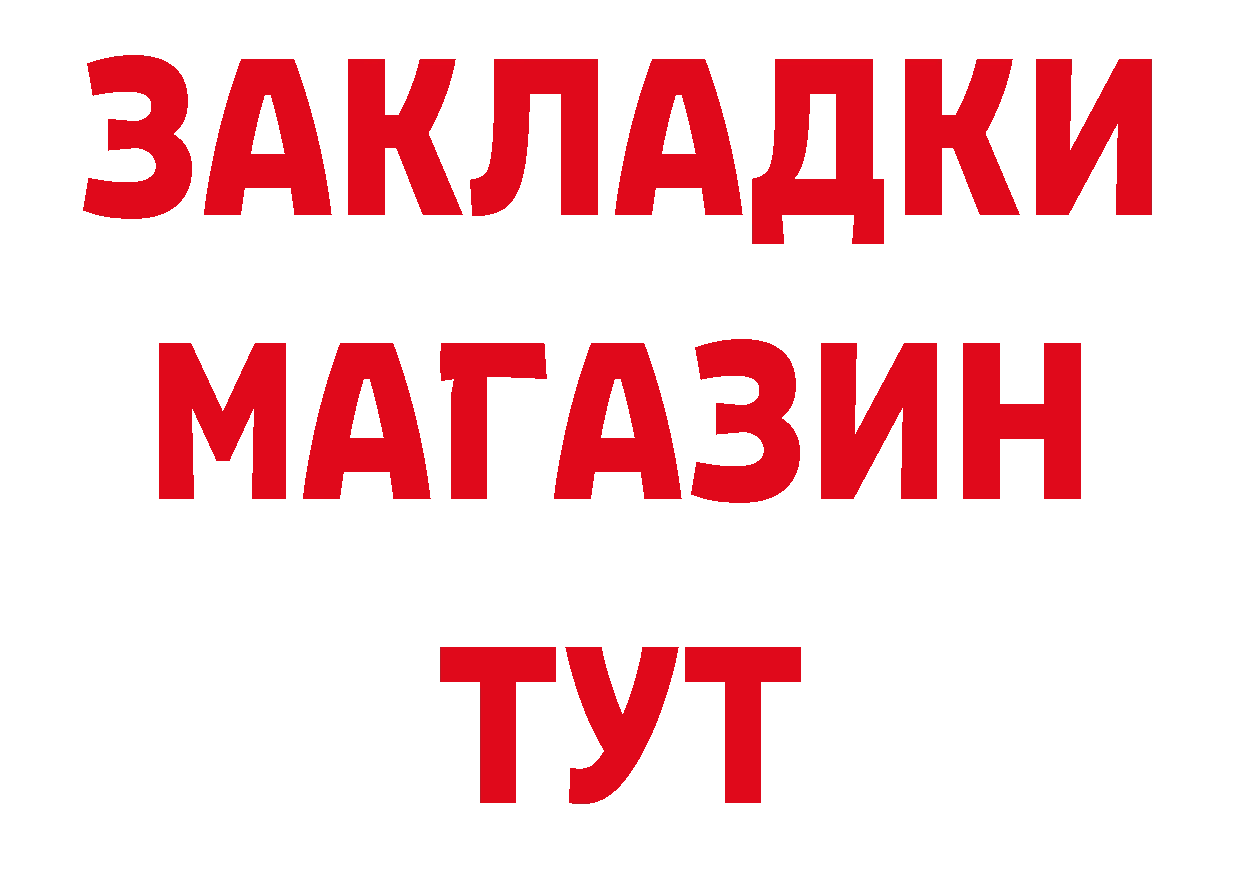 ЗАКЛАДКИ
МАГАЗИН
ТУТ